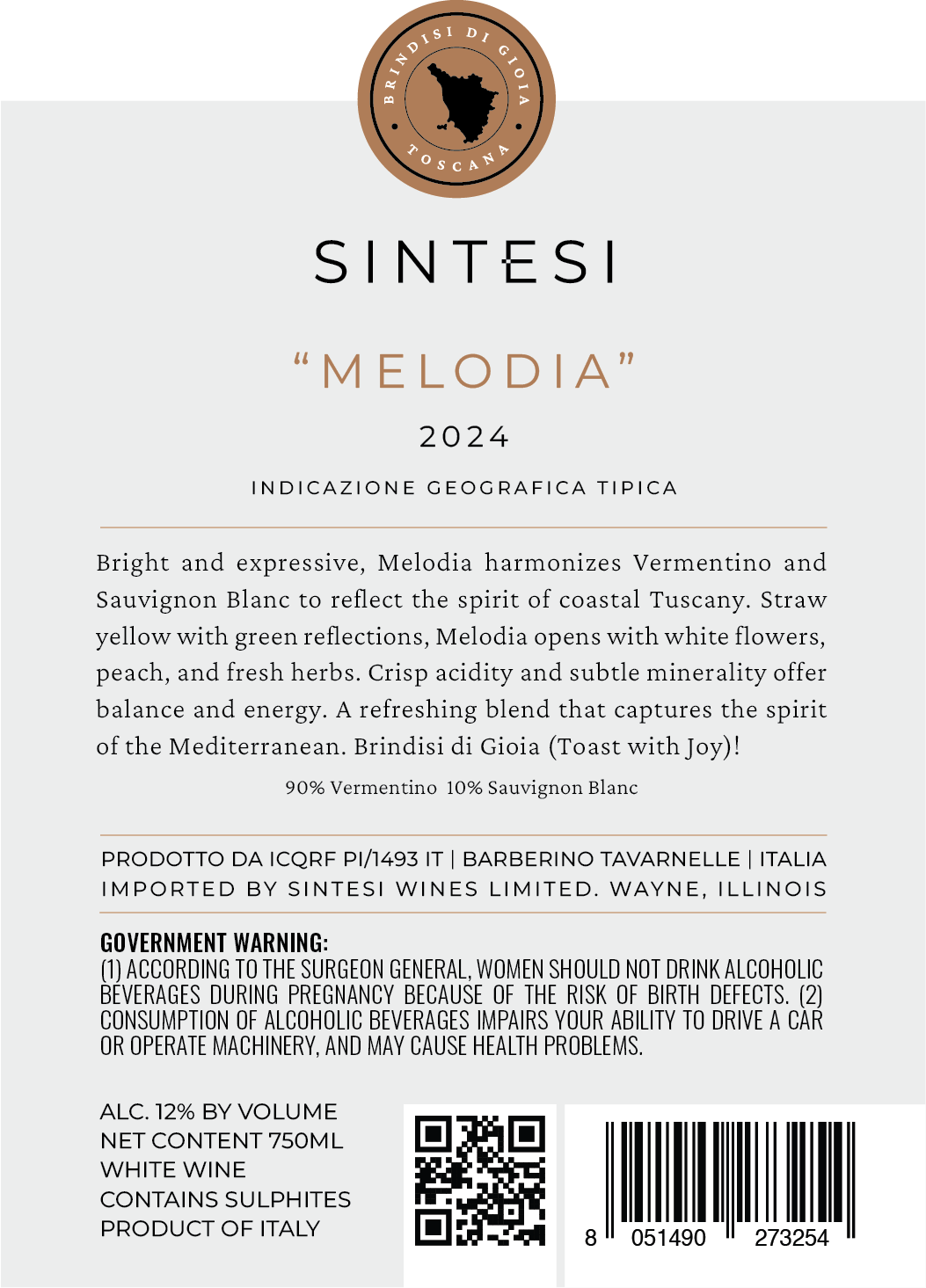 BRINDISI DI GIOIA
TOSCANA

SINTESI

"MELODIA"

2024

INDICAZIONE GEOGRAFICA TIPICA

Bright and expressive, Melodia harmonizes Vermentino and Sauvignon Blanc to reflect the spirit of coastal Tuscany. Straw yellow with green reflections, Melodia opens with white flowers, peach, and fresh herbs. Crisp acidity and subtle minerality offer balance and energy. A refreshing blend that captures the spirit of the Mediterranean. Brindisi di Gioia (Toast with Joy)!

90% Vermentino 10% Sauvignon Blanc

PRODOTTO DA ICQRF PI/1493 IT | BARBERINO TAVARNELLE | ITALIA
IMPORTED BY SINTESI WINES LIMITED. WAYNE, ILLINOIS

GOVERNMENT WARNING:
(1) ACCORDING TO THE SURGEON GENERAL, WOMEN SHOULD NOT DRINK ALCOHOLIC BEVERAGES DURING PREGNANCY BECAUSE OF THE RISK OF BIRTH DEFECTS. (2) CONSUMPTION OF ALCOHOLIC BEVERAGES IMPAIRS YOUR ABILITY TO DRIVE A CAR OR OPERATE MACHINERY, AND MAY CAUSE HEALTH PROBLEMS.

ALC. 12% BY VOLUME
NET CONTENT 750ML
WHITE WINE
CONTAINS SULPHITES
PRODUCT OF ITALY

8 051490 273254